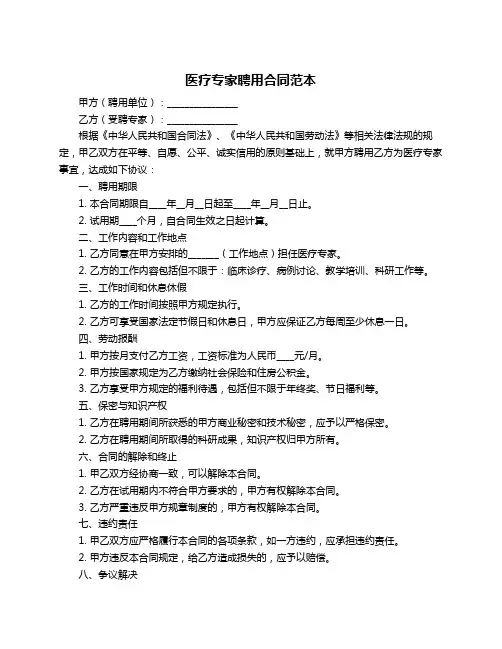 医疗专家聘用合同范本

甲方（聘用单位）：______________

乙方（受聘专家）：______________

根据《中华人民共和国合同法》、《中华人民共和国劳动法》等相关法律法规的规定，甲乙双方在平等、自愿、公平、诚实信用的原则基础上，就甲方聘用乙方为医疗专家事宜，达成如下协议：

一、聘用期限

1. 本合同期限自____年__月__日起至____年__月__日止。

2. 试用期____个月，自合同生效之日起计算。

二、工作内容和工作地点

1. 乙方同意在甲方安排的______（工作地点）担任医疗专家。

2. 乙方的工作内容包括但不限于：临床诊疗、病例讨论、教学培训、科研工作等。

三、工作时间和休息休假

1. 乙方的工作时间按照甲方规定执行。

2. 乙方可享受国家法定节假日和休息日，甲方应保证乙方每周至少休息一日。

四、劳动报酬

1. 甲方按月支付乙方工资，工资标准为人民币____元/月。

2. 甲方按国家规定为乙方缴纳社会保险和住房公积金。

3. 乙方享受甲方规定的福利待遇，包括但不限于年终奖、节日福利等。

五、保密与知识产权

1. 乙方在聘用期间所获悉的甲方商业秘密和技术秘密，应予以严格保密。

2. 乙方在聘用期间所取得的科研成果，知识产权归甲方所有。

六、合同的解除和终止

1. 甲乙双方经协商一致，可以解除本合同。

2. 乙方在试用期内不符合甲方要求的，甲方有权解除本合同。

3. 乙方严重违反甲方规章制度的，甲方有权解除本合同。

七、违约责任

1. 甲乙双方应严格履行本合同的各项条款，如一方违约，应承担违约责任。

2. 甲方违反本合同规定，给乙方造成损失的，应予以赔偿。

八、争议解决